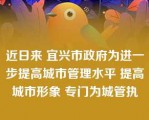 近日来 宜兴市政府为进一步提高城市管理水平 提高城市形象 专门为城管执